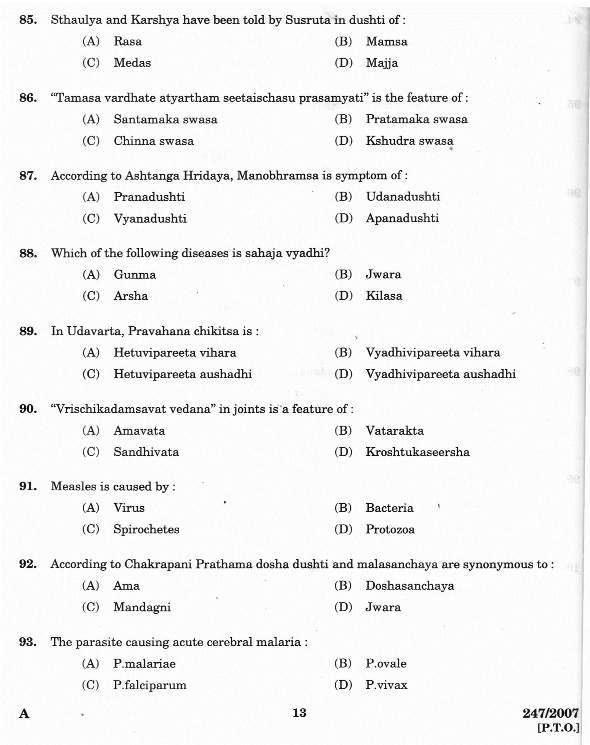 85. Sthaulya and Karshya have been told by Susruta in dushti of :

(A) Rasa (B) Mamsa

(C) Medas (D) Majja

86. "Tamasa vardhate atyartham seetaischasu prasamyati" is the feature of :

(A) Santamaka swasa (B) Pratamaka swasa

(C) Chinna swasa (D) Kshudra swasa

87. According to Ashtanga Hridaya, Manobhramsa is symptom of :

(A) Pranadushti (B) Udanadushti

(C) Vyanadushti (D) Apanadushti

88. Which of the following diseases is sahaja vyadhi?

(A) Gunma (B) Jwara

(C) Arsha (D) Kilasa

89. In Udavarta, Pravahana chikitsa is :

(A) Hetuvipareeta vihara (B) Vyadhivipareeta vihara

(C) Hetuvipareeta aushadhi (D) Vyadhivipareeta aushadhi

90. "Vrischikadamsavat vedana" in joints is a feature of :

(A) Amavata (B) Vatarakta

(C) Sandhivata (D) Kroshtukaseersha

91. Measles is caused by :

(A) Virus (B) Bacteria

(C) Spirochetes (D) Protozoa

92. According to Chakrapani Prathama dosha dushti and malasanchaya are synonymous to :

(A) Ama (B) Doshasanchaya

(C) Mandagni (D) Jwara

93. The parasite causing acute cerebral malaria :

(A) P.malariae (B) P.ovale

(C) P.falciparum (D) P.vivax

A 13 247/2007

[P.T.O.]